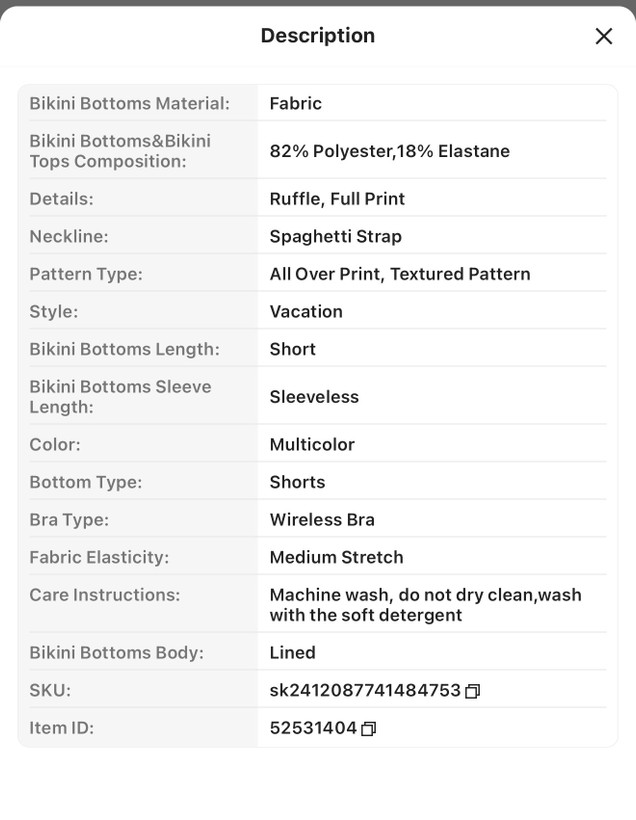 Description

| | |
|---|---|
| Bikini Bottoms Material: | Fabric |
| Bikini Bottoms&Bikini Tops Composition: | 82% Polyester,18% Elastane |
| Details: | Ruffle, Full Print |
| Neckline: | Spaghetti Strap |
| Pattern Type: | All Over Print, Textured Pattern |
| Style: | Vacation |
| Bikini Bottoms Length: | Short |
| Bikini Bottoms Sleeve Length: | Sleeveless |
| Color: | Multicolor |
| Bottom Type: | Shorts |
| Bra Type: | Wireless Bra |
| Fabric Elasticity: | Medium Stretch |
| Care Instructions: | Machine wash, do not dry clean,wash with the soft detergent |
| Bikini Bottoms Body: | Lined |
| SKU: | sk2412087741484753 |
| Item ID: | 52531404 |